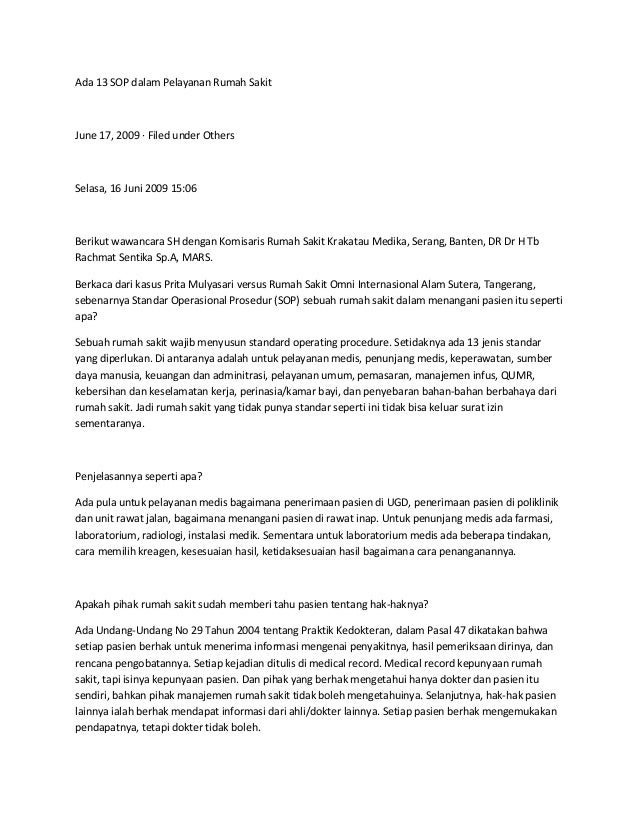 Ada 13 SOP dalam Pelayanan Rumah Sakit

June 17, 2009 · Filed under Others

Selasa, 16 Juni 2009 15:06

Berikut wawancara SH dengan Komisaris Rumah Sakit Krakatau Medika, Serang, Banten, DR Dr H Tb Rachmat Sentika Sp.A, MARS.

Berkaca dari kasus Prita Mulyasari versus Rumah Sakit Omni Internasional Alam Sutera, Tangerang, sebenarnya Standar Operasional Prosedur (SOP) sebuah rumah sakit dalam menangani pasien itu seperti apa?

Sebuah rumah sakit wajib menyusun standard operating procedure. Setidaknya ada 13 jenis standar yang diperlukan. Di antaranya adalah untuk pelayanan medis, penunjang medis, keperawatan, sumber daya manusia, keuangan dan adminitrasi, pelayanan umum, pemasaran, manajemen infus, QUMR, kebersihan dan keselamatan kerja, perinasia/kamar bayi, dan penyebaran bahan-bahan berbahaya dari rumah sakit. Jadi rumah sakit yang tidak punya standar seperti ini tidak bisa keluar surat izin sementaranya.

Penjelasannya seperti apa?

Ada pula untuk pelayanan medis bagaimana penerimaan pasien di UGD, penerimaan pasien di poliklinik dan unit rawat jalan, bagaimana menangani pasien di rawat inap. Untuk penunjang medis ada farmasi, laboratorium, radiologi, instalasi medik. Sementara untuk laboratorium medis ada beberapa tindakan, cara memilih kreagen, kesesuaian hasil, ketidaksesuaian hasil bagaimana cara penanganannya.

Apakah pihak rumah sakit sudah memberi tahu pasien tentang hak-haknya?

Ada Undang-Undang No 29 Tahun 2004 tentang Praktik Kedokteran, dalam Pasal 47 dikatakan bahwa setiap pasien berhak untuk menerima informasi mengenai penyakitnya, hasil pemeriksaan dirinya, dan rencana pengobatannya. Setiap kejadian ditulis di medical record. Medical record kepunyaan rumah sakit, tapi isinya kepunyaan pasien. Dan pihak yang berhak mengetahui hanya dokter dan pasien itu sendiri, bahkan pihak manajemen rumah sakit tidak boleh mengetahuinya. Selanjutnya, hak-hak pasien lainnya ialah berhak mendapat informasi dari ahli/dokter lainnya. Setiap pasien berhak mengemukakan pendapatnya, tetapi dokter tidak boleh.